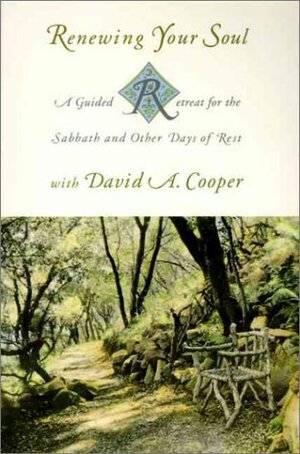 Renewing Your Soul

A Guided Retreat for the Sabbath and Other Days of Rest

with David A. Cooper